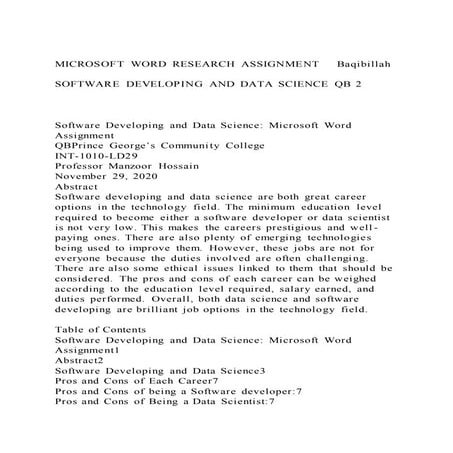 MICROSOFT WORD RESEARCH ASSIGNMENT Baqibillah

SOFTWARE DEVELOPING AND DATA SCIENCE QB 2

Software Developing and Data Science: Microsoft Word Assignment
QBPrince George's Community College
INT-1010-LD29
Professor Manzoor Hossain
November 29, 2020
Abstract
Software developing and data science are both great career options in the technology field. The minimum education level required to become either a software developer or data scientist is not very low. This makes the careers prestigious and well-paying ones. There are also plenty of emerging technologies being used to improve them. However, these jobs are not for everyone because the duties involved are often challenging. There are also some ethical issues linked to them that should be considered. The pros and cons of each career can be weighed according to the education level required, salary earned, and duties performed. Overall, both data science and software developing are brilliant job options in the technology field.

Table of Contents
Software Developing and Data Science: Microsoft Word Assignment1
Abstract2
Software Developing and Data Science3
Pros and Cons of Each Career7
Pros and Cons of being a Software developer:7
Pros and Cons of Being a Data Scientist:7